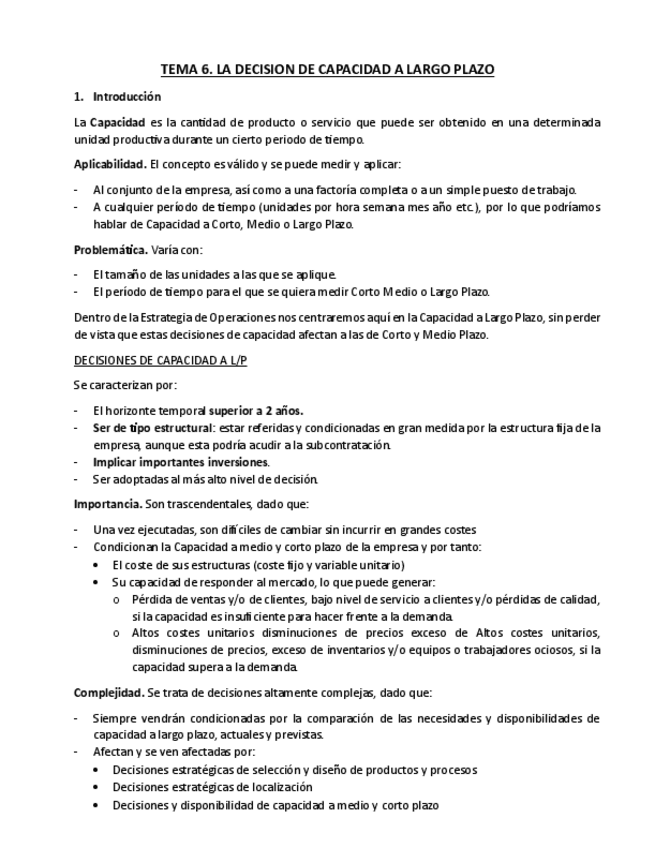 TEMA 6. LA DECISION DE CAPACIDAD A LARGO PLAZO

1. Introducción

La Capacidad es la cantidad de producto o servicio que puede ser obtenido en una determinada unidad productiva durante un cierto periodo de tiempo.

Aplicabilidad. El concepto es válido y se puede medir y aplicar:

- Al conjunto de la empresa, así como a una factoría completa o a un simple puesto de trabajo.
- A cualquier período de tiempo (unidades por hora semana mes año etc.), por lo que podríamos hablar de Capacidad a Corto, Medio o Largo Plazo.

Problemática. Varía con:

- El tamaño de las unidades a las que se aplique.
- El período de tiempo para el que se quiera medir Corto Medio o Largo Plazo.

Dentro de la Estrategia de Operaciones nos centraremos aquí en la Capacidad a Largo Plazo, sin perder de vista que estas decisiones de capacidad afectan a las de Corto y Medio Plazo.

DECISIONES DE CAPACIDAD A L/P

Se caracterizan por:

- El horizonte temporal superior a 2 años.
- Ser de tipo estructural: estar referidas y condicionadas en gran medida por la estructura fija de la empresa, aunque esta podría acudir a la subcontratación.
- Implicar importantes inversiones.
- Ser adoptadas al más alto nivel de decisión.

Importancia. Son trascendentales, dado que:

- Una vez ejecutadas, son difíciles de cambiar sin incurrir en grandes costes
- Condicionan la Capacidad a medio y corto plazo de la empresa y por tanto:
• El coste de sus estructuras (coste fijo y variable unitario)
• Su capacidad de responder al mercado, lo que puede generar:
o Pérdida de ventas y/o de clientes, bajo nivel de servicio a clientes y/o pérdidas de calidad, si la capacidad es insuficiente para hacer frente a la demanda.
o Altos costes unitarios disminuciones de precios exceso de Altos costes unitarios, disminuciones de precios, exceso de inventarios y/o equipos o trabajadores ociosos, si la capacidad supera a la demanda.

Complejidad. Se trata de decisiones altamente complejas, dado que:

- Siempre vendrán condicionadas por la comparación de las necesidades y disponibilidades de capacidad a largo plazo, actuales y previstas.
- Afectan y se ven afectadas por:
• Decisiones estratégicas de selección y diseño de productos y procesos
• Decisiones estratégicas de localización
• Decisiones y disponibilidad de capacidad a medio y corto plazo